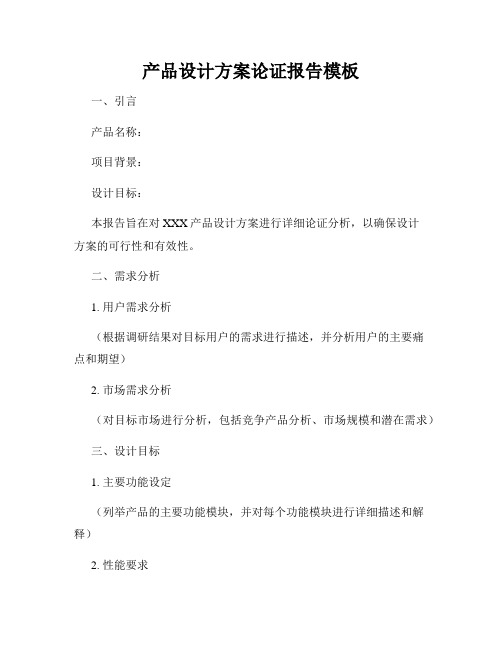 产品设计方案论证报告模板

一、引言

产品名称：

项目背景：

设计目标：

本报告旨在对 XXX 产品设计方案进行详细论证分析，以确保设计方案的可行性和有效性。

二、需求分析

1. 用户需求分析

（根据调研结果对目标用户的需求进行描述，并分析用户的主要痛点和期望）

2. 市场需求分析

（对目标市场进行分析，包括竞争产品分析、市场规模和潜在需求）

三、设计目标

1. 主要功能设定

（列举产品的主要功能模块，并对每个功能模块进行详细描述和解释）

2. 性能要求